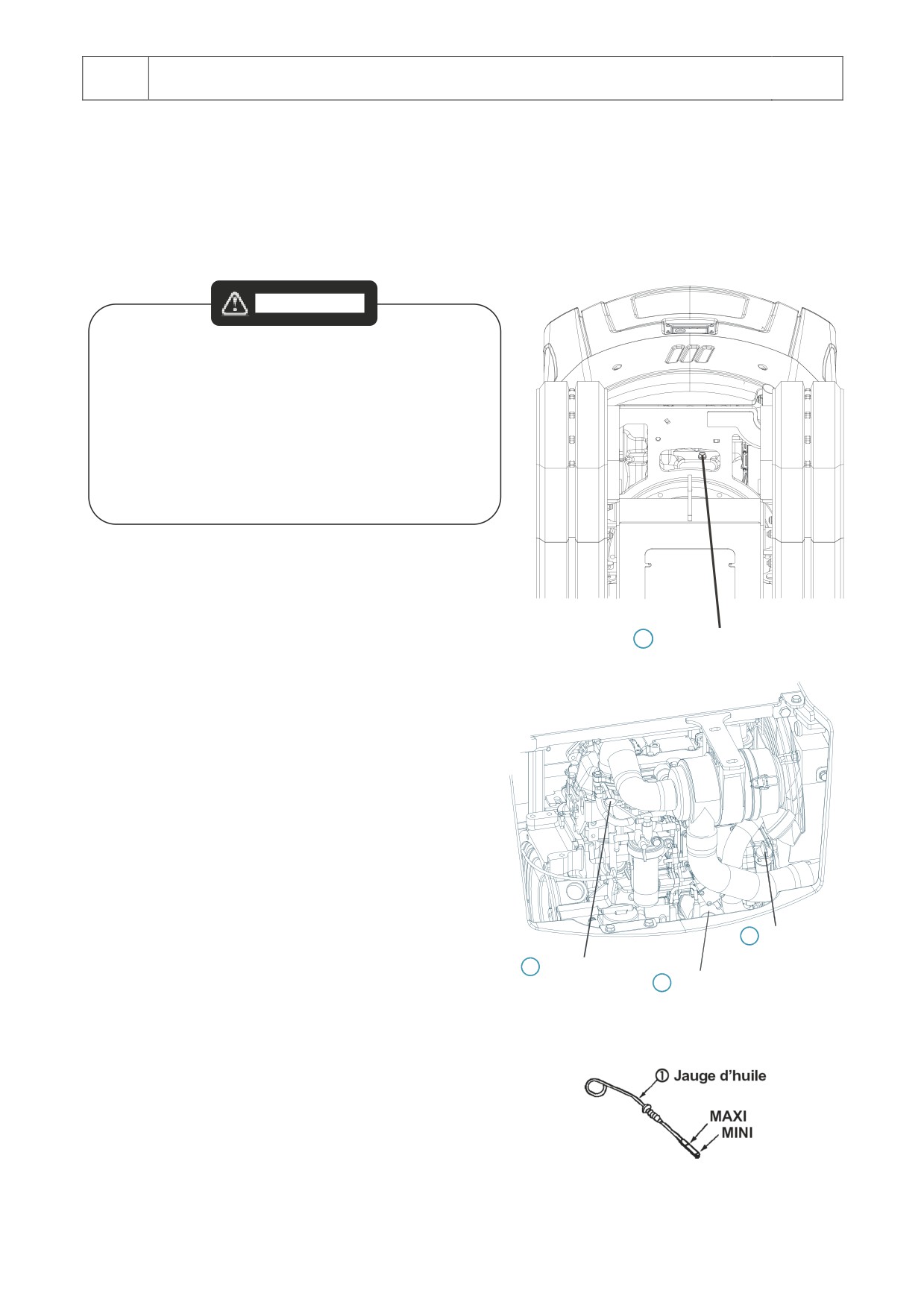 ① Jauge d'huile
MAXI
MINI